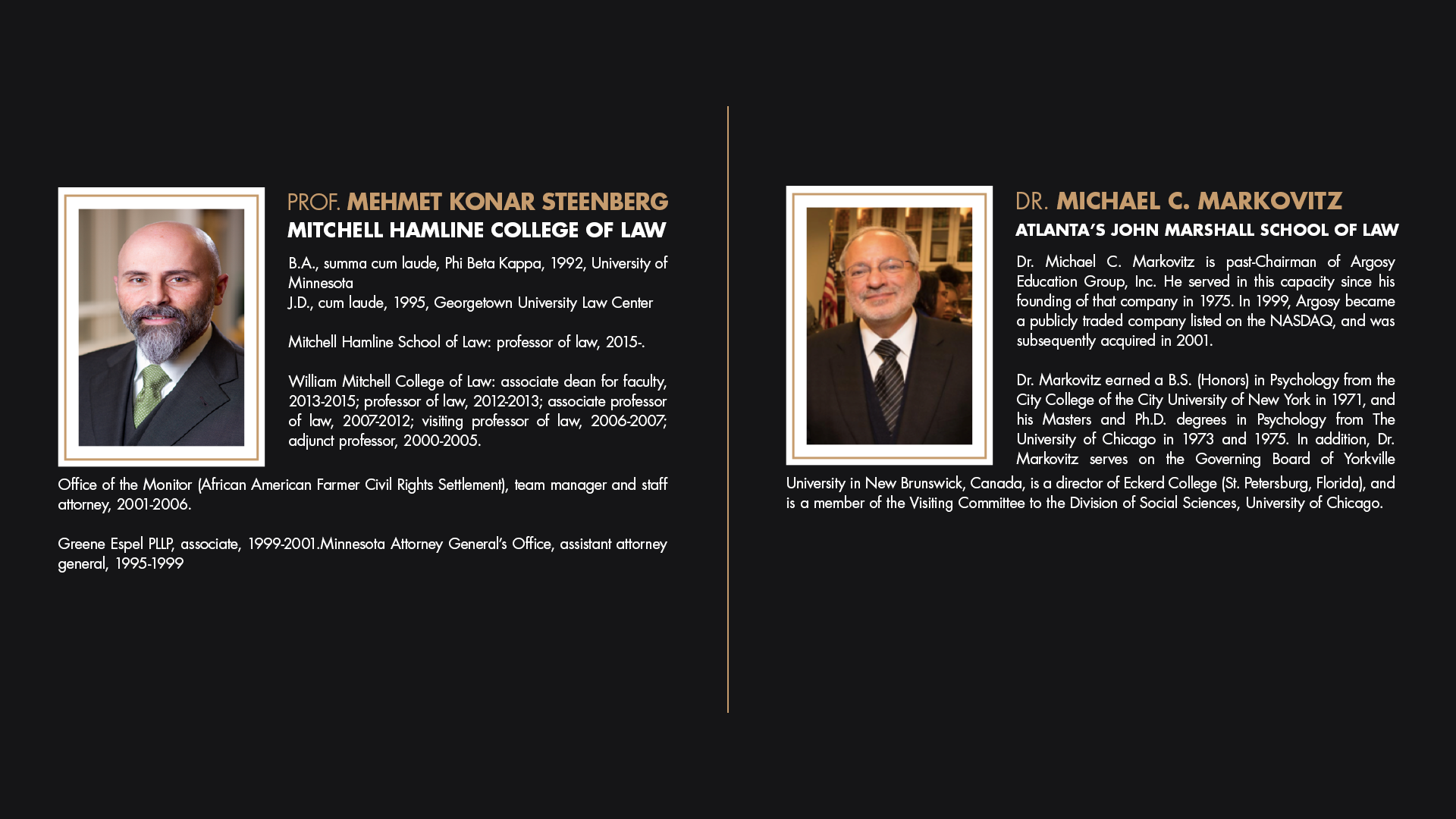 PROF. MEHMET KONAR STEENBERG
MITCHELL HAMLINE COLLEGE OF LAW

B.A., summa cum laude, Phi Beta Kappa, 1992, University of Minnesota
J.D., cum laude, 1995, Georgetown University Law Center

Mitchell Hamline School of Law: professor of law, 2015-.

William Mitchell College of Law: associate dean for faculty, 2013-2015; professor of law, 2012-2013; associate professor of law, 2007-2012; visiting professor of law, 2006-2007; adjunct professor, 2000-2005.

Office of the Monitor (African American Farmer Civil Rights Settlement), team manager and staff attorney, 2001-2006.

Greene Espel PLLP, associate, 1999-2001.Minnesota Attorney General's Office, assistant attorney general, 1995-1999

DR. MICHAEL C. MARKOVITZ
ATLANTA'S JOHN MARSHALL SCHOOL OF LAW

Dr. Michael C. Markovitz is past-Chairman of Argosy Education Group, Inc. He served in this capacity since his founding of that company in 1975. In 1999, Argosy became a publicly traded company listed on the NASDAQ, and was subsequently acquired in 2001.

Dr. Markovitz earned a B.S. (Honors) in Psychology from the City College of the City University of New York in 1971, and his Masters and Ph.D. degrees in Psychology from The University of Chicago in 1973 and 1975. In addition, Dr. Markovitz serves on the Governing Board of Yorkville University in New Brunswick, Canada, is a director of Eckerd College (St. Petersburg, Florida), and is a member of the Visiting Committee to the Division of Social Sciences, University of Chicago.